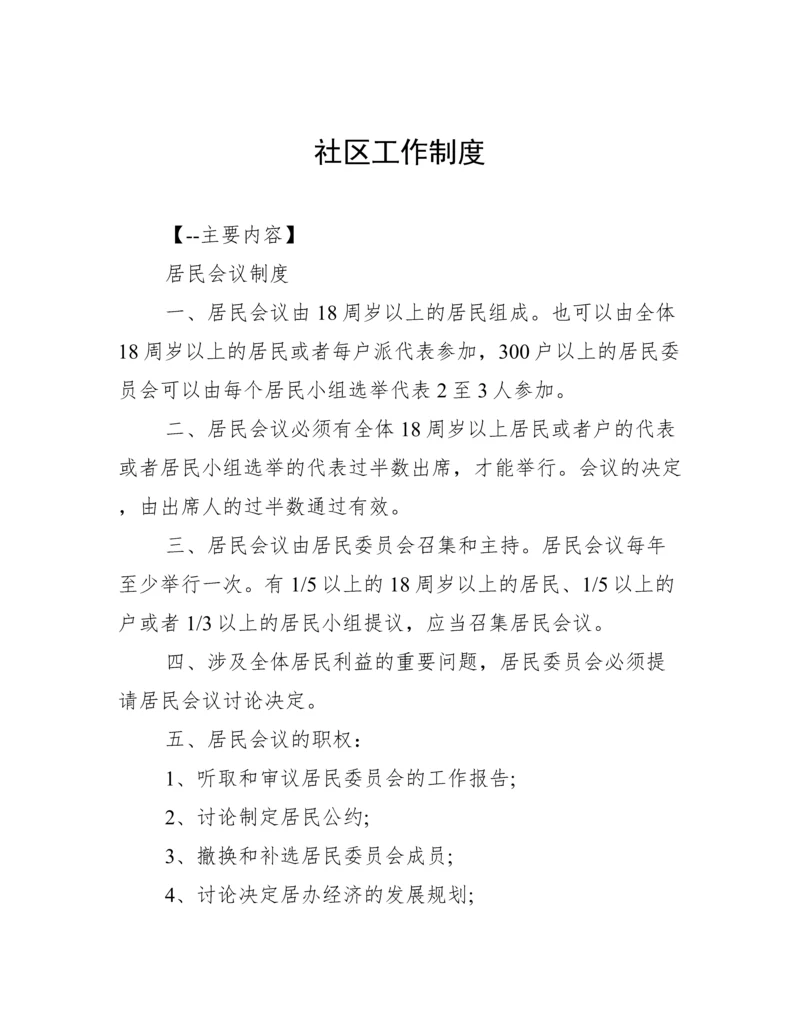 社区工作制度

【--主要内容】

居民会议制度

一、居民会议由18周岁以上的居民组成。也可以由全体18周岁以上的居民或者每户派代表参加，300户以上的居民委员会可以由每个居民小组选举代表2至3人参加。

二、居民会议必须有全体18周岁以上居民或者户的代表或者居民小组选举的代表过半数出席，才能举行。会议的决定，由出席人的过半数通过有效。

三、居民会议由居民委员会召集和主持。居民会议每年至少举行一次。有1/5以上的18周岁以上的居民、1/5以上的户或者1/3以上的居民小组提议，应当召集居民会议。

四、涉及全体居民利益的重要问题，居民委员会必须提请居民会议讨论决定。

五、居民会议的职权：

1、听取和审议居民委员会的工作报告;

2、讨论制定居民公约;

3、撤换和补选居民委员会成员;

4、讨论决定居办经济的发展规划;